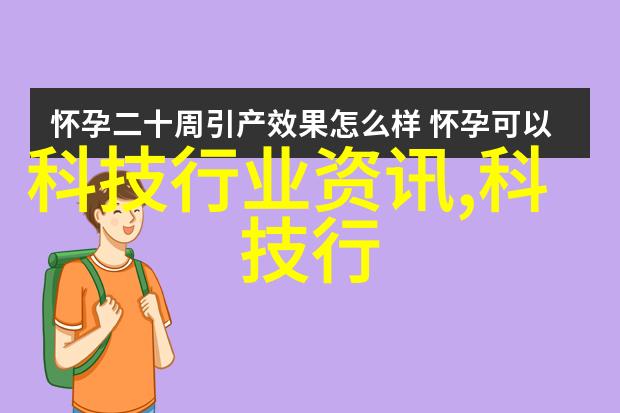 怀孕二十周引产效果怎么样 怀孕可以

科技行业资讯,科技行